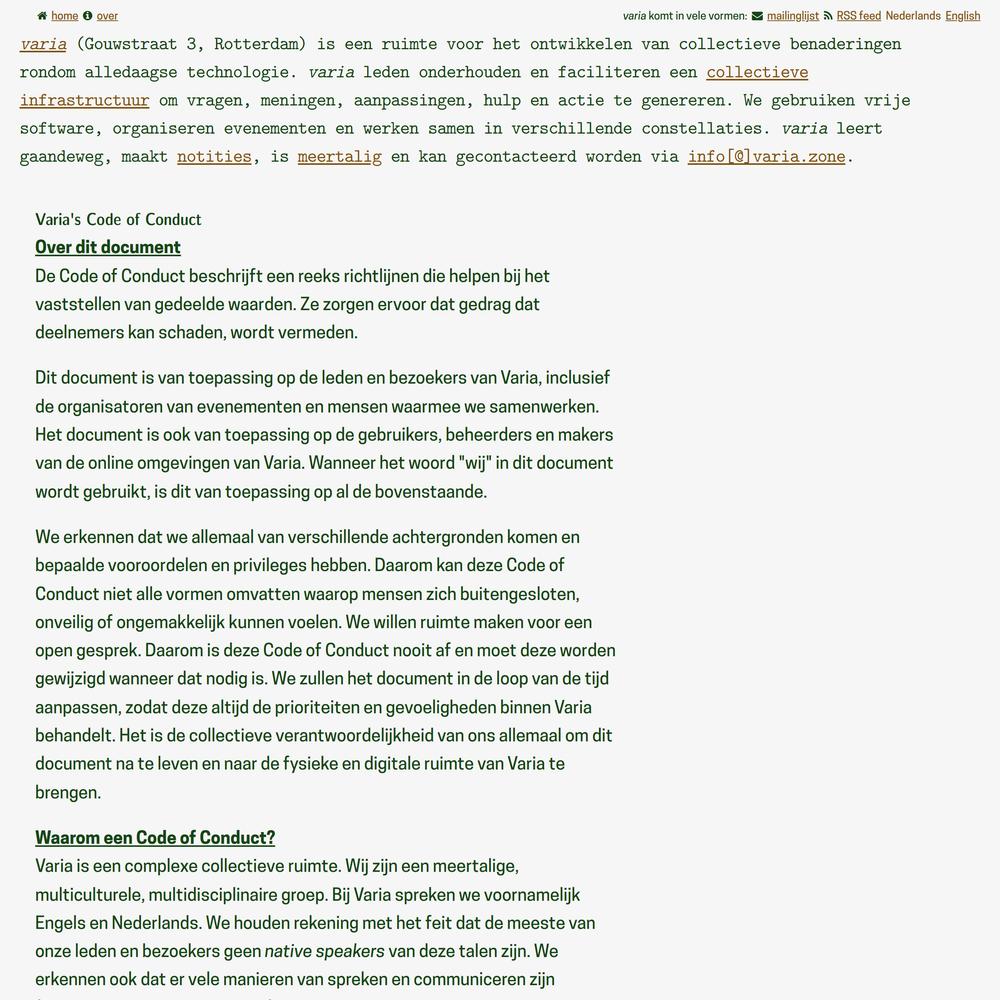 home over

varia komt in vele vormen: mailinglijst RSS feed Nederlands English

varia (Gouwstraat 3, Rotterdam) is een ruimte voor het ontwikkelen van collectieve benaderingen rondom alledaagse technologie. varia leden onderhouden en faciliteren een collectieve infrastructuur om vragen, meningen, aanpassingen, hulp en actie te genereren. We gebruiken vrije software, organiseren evenementen en werken samen in verschillende constellaties. varia leert gaandeweg, maakt notities, is meertalig en kan gecontacteerd worden via info[@]varia.zone.

Varia's Code of Conduct

Over dit document

De Code of Conduct beschrijft een reeks richtlijnen die helpen bij het vaststellen van gedeelde waarden. Ze zorgen ervoor dat gedrag dat deelnemers kan schaden, wordt vermeden.

Dit document is van toepassing op de leden en bezoekers van Varia, inclusief de organisatoren van evenementen en mensen waarmee we samenwerken. Het document is ook van toepassing op de gebruikers, beheerders en makers van de online omgevingen van Varia. Wanneer het woord "wij" in dit document wordt gebruikt, is dit van toepassing op al de bovenstaande.

We erkennen dat we allemaal van verschillende achtergronden komen en bepaalde vooroordelen en privileges hebben. Daarom kan deze Code of Conduct niet alle vormen omvatten waarop mensen zich buitengesloten, onveilig of ongemakkelijk kunnen voelen. We willen ruimte maken voor een open gesprek. Daarom is deze Code of Conduct nooit af en moet deze worden gewijzigd wanneer dat nodig is. We zullen het document in de loop van de tijd aanpassen, zodat deze altijd de prioriteiten en gevoeligheden binnen Varia behandelt. Het is de collectieve verantwoordelijkheid van ons allemaal om dit document na te leven en naar de fysieke en digitale ruimte van Varia te brengen.

Waarom een Code of Conduct?

Varia is een complexe collectieve ruimte. Wij zijn een meertalige, multiculturele, multidisciplinaire groep. Bij Varia spreken we voornamelijk Engels en Nederlands. We houden rekening met het feit dat de meeste van onze leden en bezoekers geen native speakers van deze talen zijn. We erkennen ook dat er vele manieren van spreken en communiceren zijn